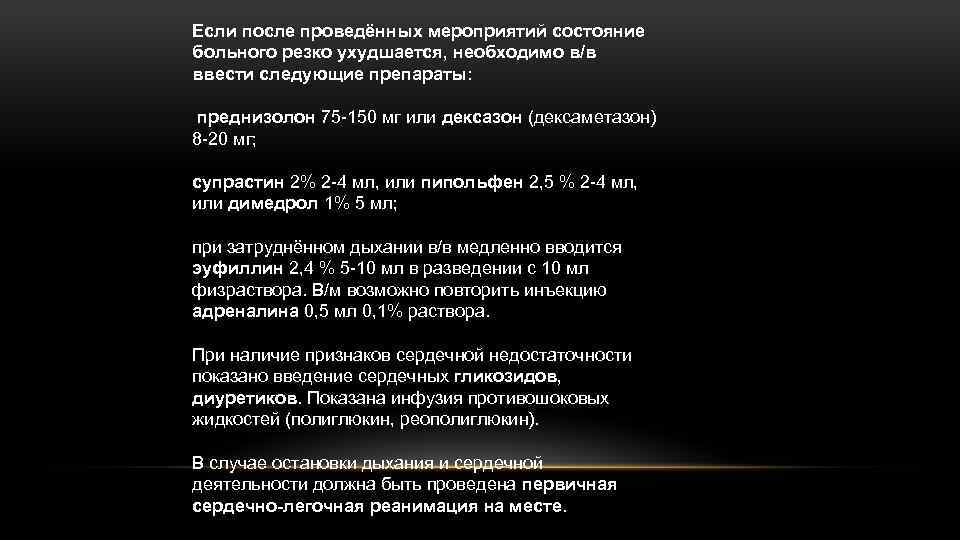 Если после проведённых мероприятий состояние больного резко ухудшается, необходимо в/в ввести следующие препараты:

преднизолон 75-150 мг или дексазон (дексаметазон) 8-20 мг;

супрастин 2% 2-4 мл, или пипольфен 2,5 % 2-4 мл, или димедрол 1% 5 мл;

при затруднённом дыхании в/в медленно вводится эуфиллин 2,4 % 5-10 мл в разведении с 10 мл физраствора. В/м возможно повторить инъекцию адреналина 0,5 мл 0,1% раствора.

При наличие признаков сердечной недостаточности показано введение сердечных гликозидов, диуретиков. Показана инфузия противошоковых жидкостей (полиглюкин, реополиглюкин).

В случае остановки дыхания и сердечной деятельности должна быть проведена первичная сердечно-легочная реанимация на месте.